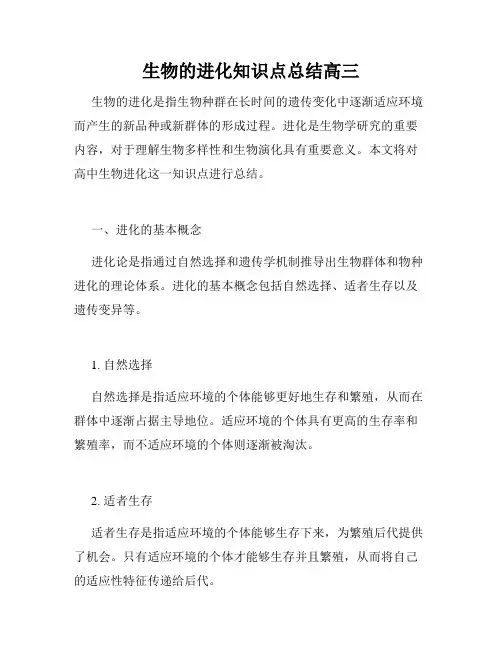 生物的进化知识点总结高三

生物的进化是指生物种群在长时间的遗传变化中逐渐适应环境而产生的新品种或新群体的形成过程。进化是生物学研究的重要内容，对于理解生物多样性和生物演化具有重要意义。本文将对高中生物进化这一知识点进行总结。

一、进化的基本概念

进化论是指通过自然选择和遗传学机制推导出生物群体和物种进化的理论体系。进化的基本概念包括自然选择、适者生存以及遗传变异等。

1. 自然选择

自然选择是指适应环境的个体能够更好地生存和繁殖，从而在群体中逐渐占据主导地位。适应环境的个体具有更高的生存率和繁殖率，而不适应环境的个体则逐渐被淘汰。

2. 适者生存

适者生存是指适应环境的个体能够生存下来，为繁殖后代提供了机会。只有适应环境的个体才能够生存并且繁殖，从而将自己的适应性特征传递给后代。